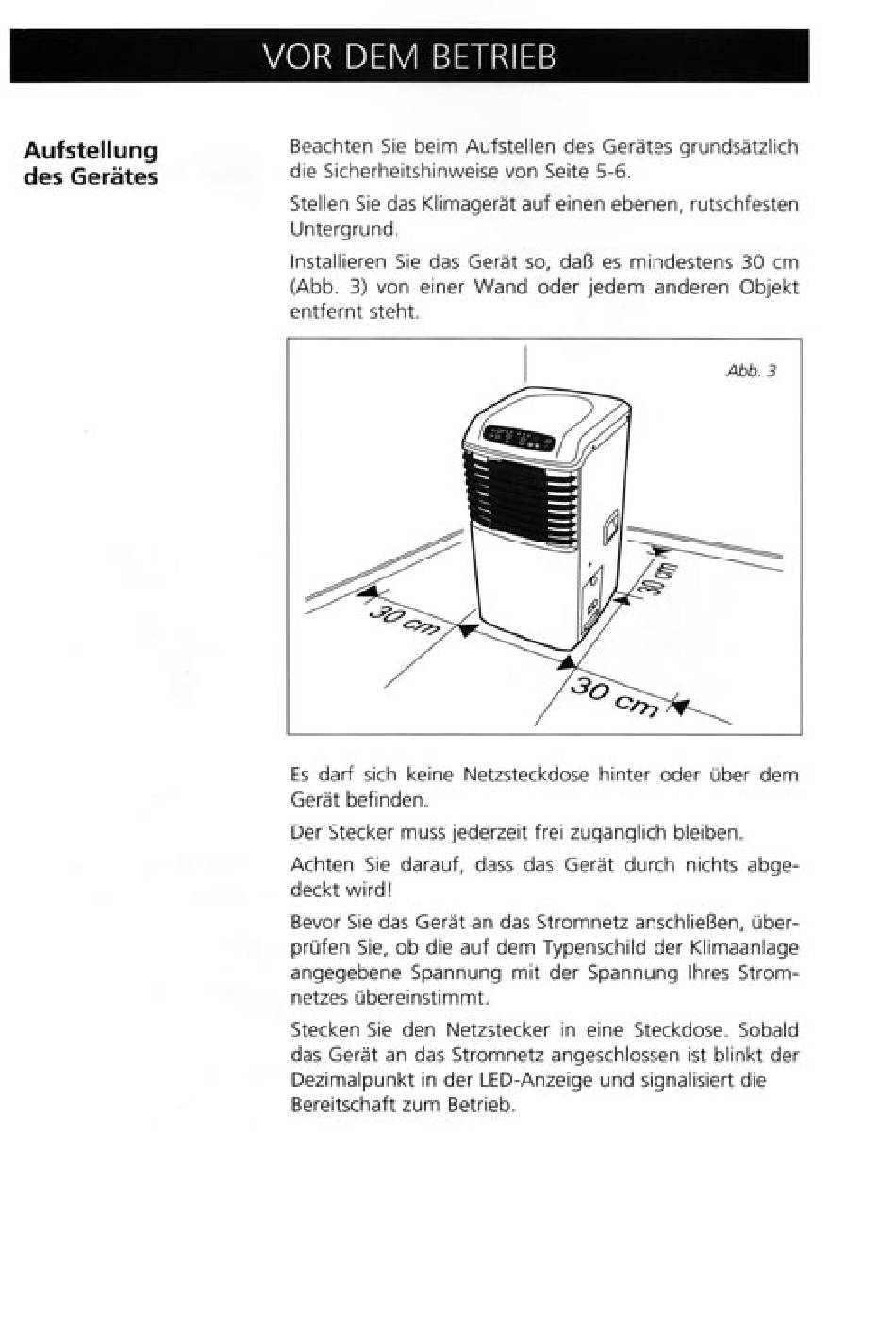 VOR DEM BETRIEB

Aufstellung
des Gerätes

Beachten Sie beim Aufstellen des Gerätes grundsätzlich die Sicherheitshinweise von Seite 5-6.

Stellen Sie das Klimagerät auf einen ebenen, rutschfesten Untergrund.

Installieren Sie das Gerät so, daß es mindestens 30 cm (Abb. 3) von einer Wand oder jedem anderen Objekt entfernt steht.

Abb. 3

30 cm

30 cm

30 cm

Es darf sich keine Netzsteckdose hinter oder über dem Gerät befinden.

Der Stecker muss jederzeit frei zugänglich bleiben.

Achten Sie darauf, dass das Gerät durch nichts abgedeckt wird!

Bevor Sie das Gerät an das Stromnetz anschließen, überprüfen Sie, ob die auf dem Typenschild der Klimaanlage angegebene Spannung mit der Spannung Ihres Stromnetzes übereinstimmt.

Stecken Sie den Netzstecker in eine Steckdose. Sobald das Gerät an das Stromnetz angeschlossen ist blinkt der Dezimalpunkt in der LED-Anzeige und signalisiert die Bereitschaft zum Betrieb.